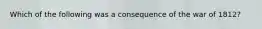 Which of the following was a consequence of the war of 1812?